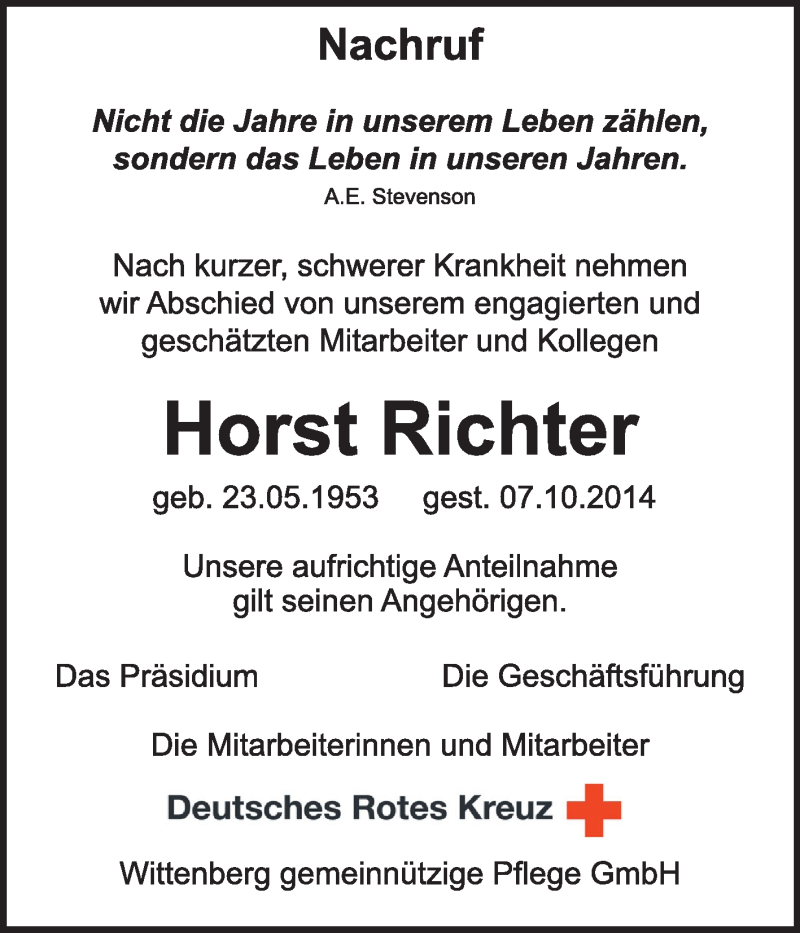 Nachruf

Nicht die Jahre in unserem Leben zählen, sondern das Leben in unseren Jahren.
A.E. Stevenson

Nach kurzer, schwerer Krankheit nehmen wir Abschied von unserem engagierten und geschätzten Mitarbeiter und Kollegen

Horst Richter

geb. 23.05.1953 gest. 07.10.2014

Unsere aufrichtige Anteilnahme gilt seinen Angehörigen.

Das Präsidium

Die Geschäftsführung

Die Mitarbeiterinnen und Mitarbeiter

Deutsches Rotes Kreuz

Wittenberg gemeinnützige Pflege GmbH